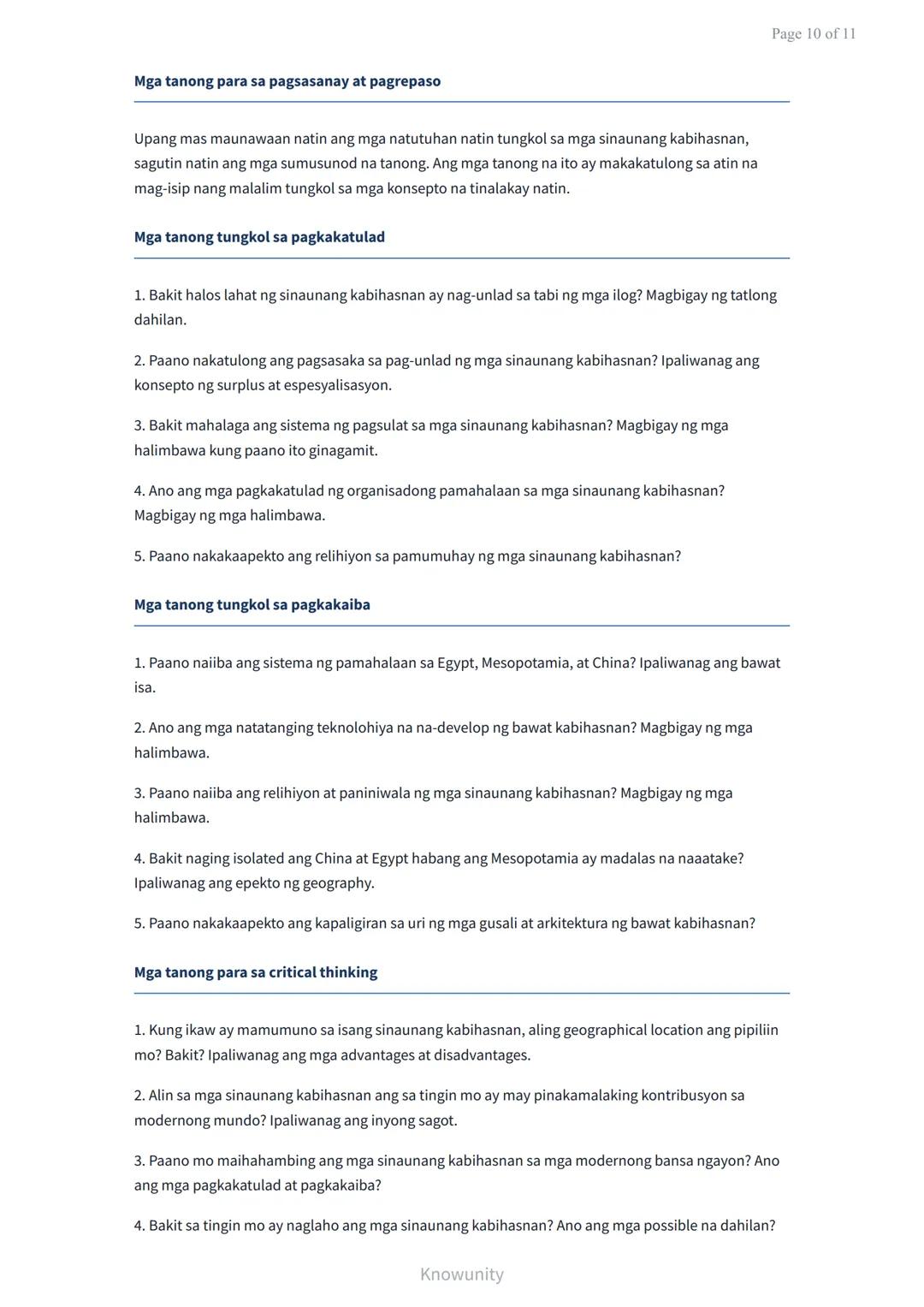 Page 10 of 11

Mga tanong para sa pagsasanay at pagrepaso

Upang mas maunawaan natin ang mga natutuhan natin tungkol sa mga sinaunang kabihasnan, sagutin natin ang mga sumusunod na tanong. Ang mga tanong na ito ay makakatulong sa atin na mag-isip nang malalim tungkol sa mga konsepto na tinalakay natin.

Mga tanong tungkol sa pagkakatulad

1. Bakit halos lahat ng sinaunang kabihasnan ay nag-unlad sa tabi ng mga ilog? Magbigay ng tatlong dahilan.

2. Paano nakatulong ang pagsasaka sa pag-unlad ng mga sinaunang kabihasnan? Ipaliwanag ang konsepto ng surplus at espesyalisasyon.

3. Bakit mahalaga ang sistema ng pagsulat sa mga sinaunang kabihasnan? Magbigay ng mga halimbawa kung paano ito ginagamit.

4. Ano ang mga pagkakatulad ng organisadong pamahalaan sa mga sinaunang kabihasnan? Magbigay ng mga halimbawa.

5. Paano nakakaapekto ang relihiyon sa pamumuhay ng mga sinaunang kabihasnan?

Mga tanong tungkol sa pagkakaiba

1. Paano naiiba ang sistema ng pamahalaan sa Egypt, Mesopotamia, at China? Ipaliwanag ang bawat isa.

2. Ano ang mga natatanging teknolohiya na na-develop ng bawat kabihasnan? Magbigay ng mga halimbawa.

3. Paano naiiba ang relihiyon at paniniwala ng mga sinaunang kabihasnan? Magbigay ng mga halimbawa.

4. Bakit naging isolated ang China at Egypt habang ang Mesopotamia ay madalas na naaatake? Ipaliwanag ang epekto ng geography.

5. Paano nakakaapekto ang kapaligiran sa uri ng mga gusali at arkitektura ng bawat kabihasnan?

Mga tanong para sa critical thinking

1. Kung ikaw ay mamumuno sa isang sinaunang kabihasnan, aling geographical location ang pipiliin mo? Bakit? Ipaliwanag ang mga advantages at disadvantages.

2. Alin sa mga sinaunang kabihasnan ang sa tingin mo ay may pinakamalaking kontribusyon sa modernong mundo? Ipaliwanag ang inyong sagot.

3. Paano mo maihahambing ang mga sinaunang kabihasnan sa mga modernong bansa ngayon? Ano ang mga pagkakatulad at pagkakaiba?

4. Bakit sa tingin mo ay naglaho ang mga sinaunang kabihasnan? Ano ang mga possible na dahilan?

Knowunity